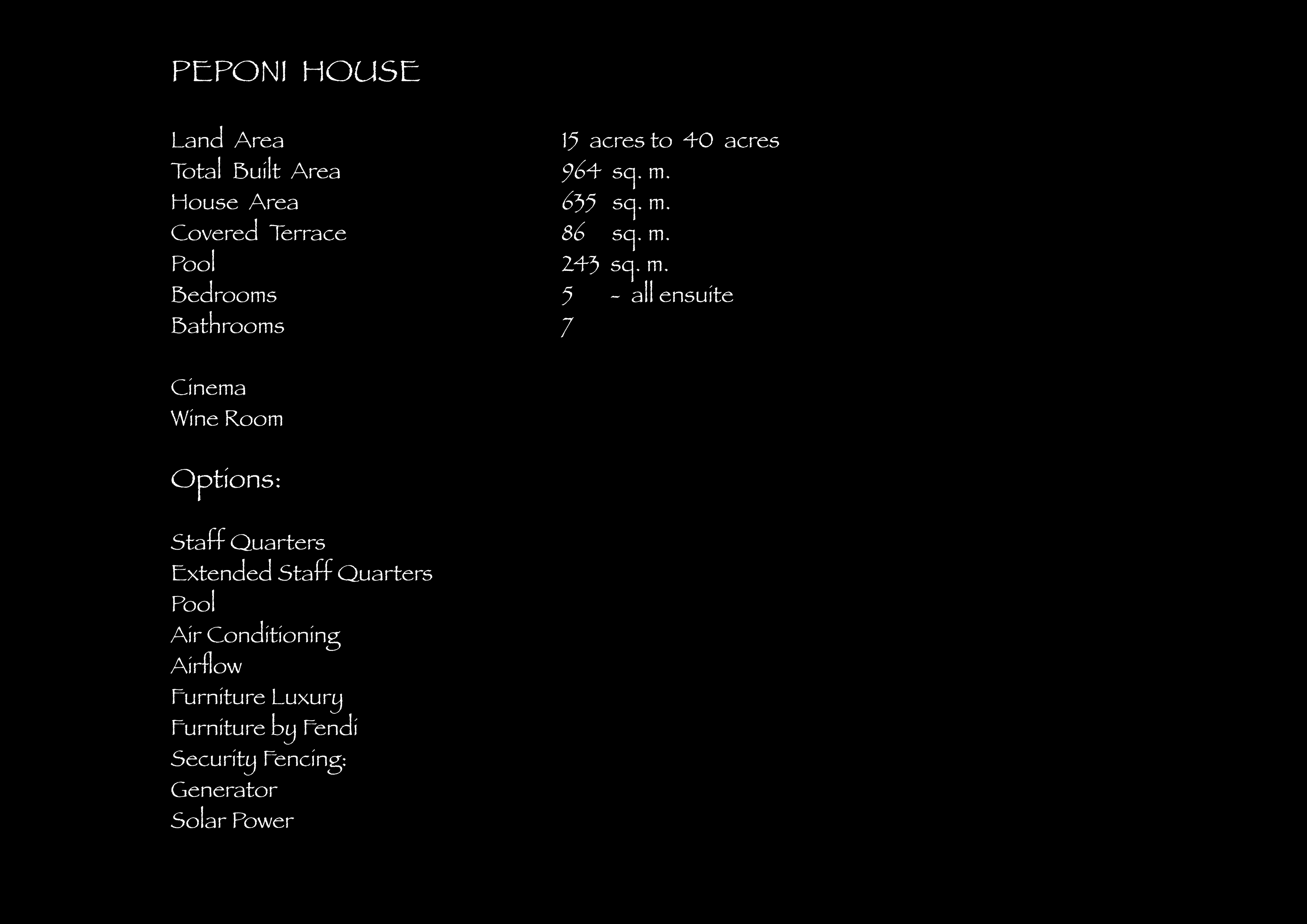 PEPONI HOUSE

| | |
|---|---|
| Land Area | 15 acres to 40 acres |
| Total Built Area | 964 sq. m. |
| House Area | 635 sq. m. |
| Covered Terrace | 86 sq. m. |
| Pool | 243 sq. m. |
| Bedrooms | 5 - all ensuite |
| Bathrooms | 7 |

Cinema
Wine Room

Options:

Staff Quarters
Extended Staff Quarters
Pool
Air Conditioning
Airflow
Furniture Luxury
Furniture by Fendi
Security Fencing:
Generator
Solar Power